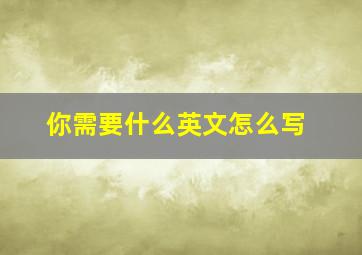 你需要什么英文怎么写